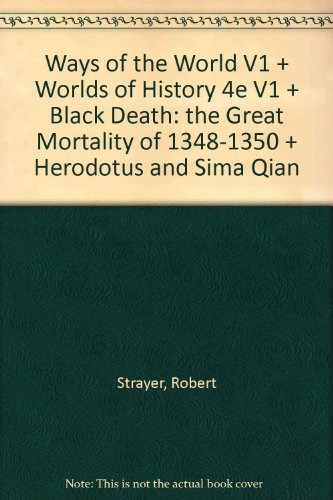 Ways of the World V1 + Worlds of History 4e V1 + Black Death: the Great Mortality of 1348-1350 + Herodotus and Sima Qian

Strayer, Robert

Note: This is not the actual book cover